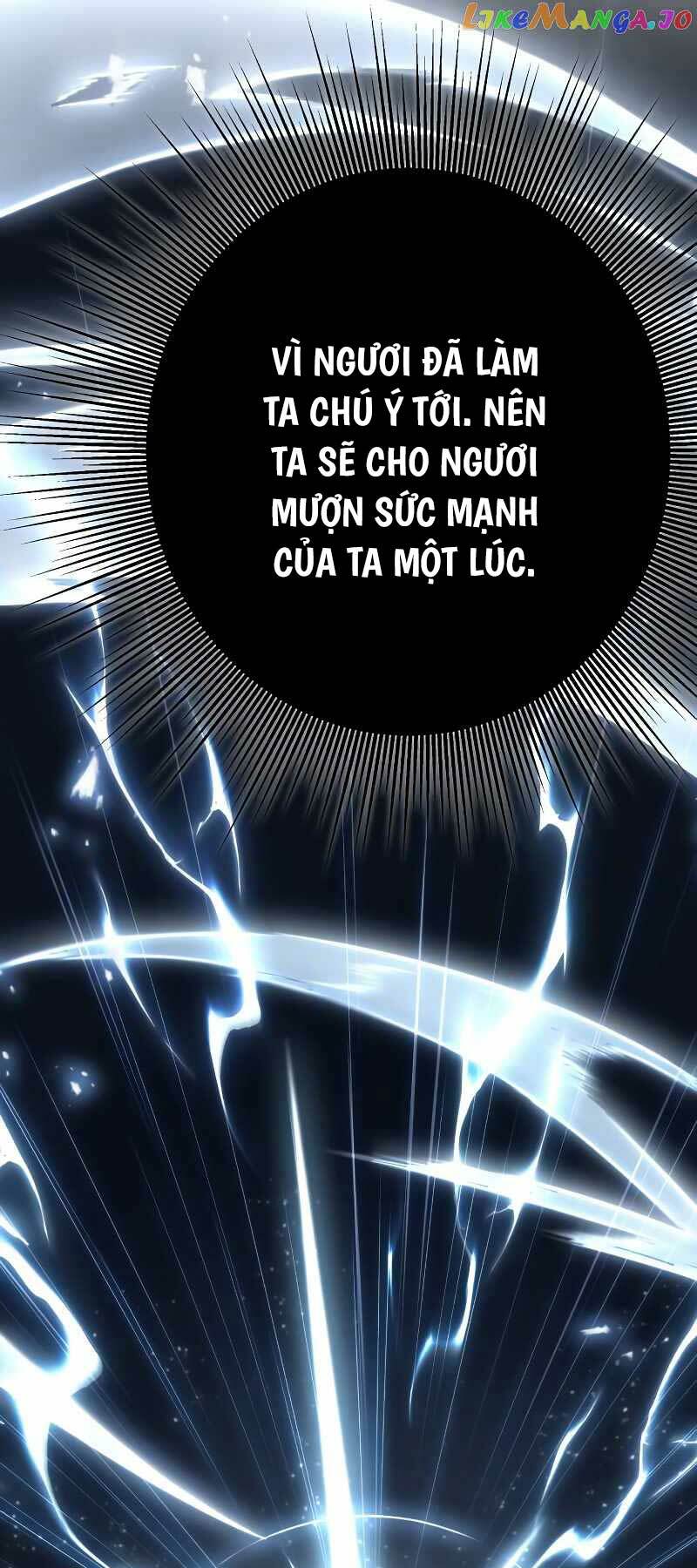 LikeManga.io

VÌ NGƯƠI ĐÃ LÀM TA CHÚ Ý TỚI. NÊN TA SẼ CHO NGƯƠI MƯỢN SỨC MẠNH CỦA TA MỘT LÚC.